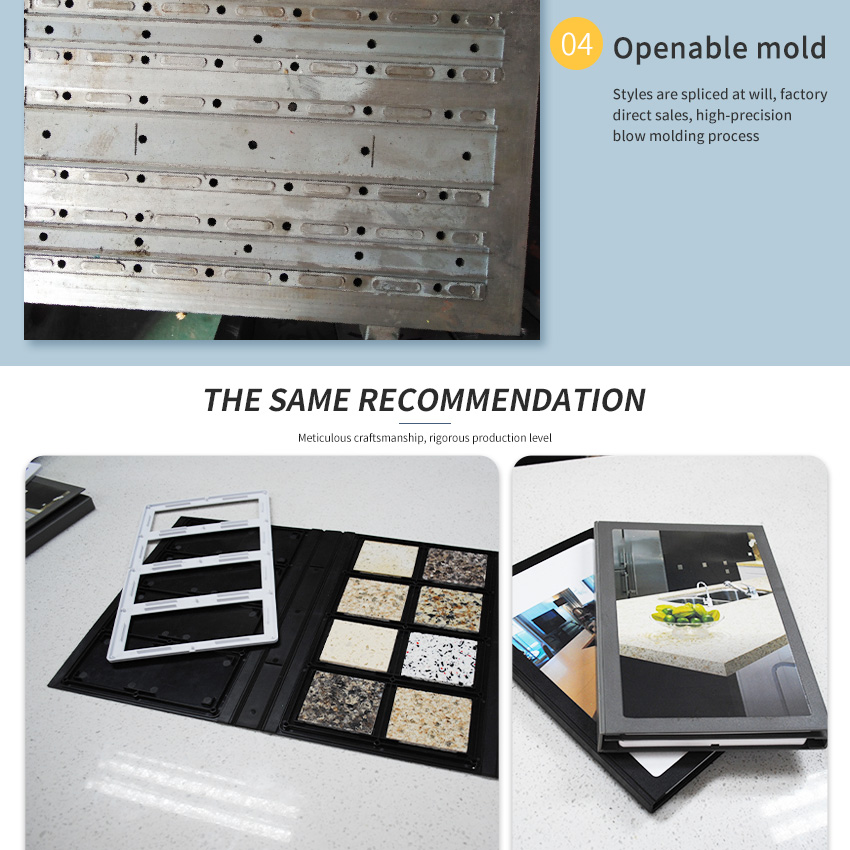 04 Openable mold

Styles are spliced at will, factory direct sales, high-precision blow molding process

THE SAME RECOMMENDATION

Meticulous craftsmanship, rigorous production level